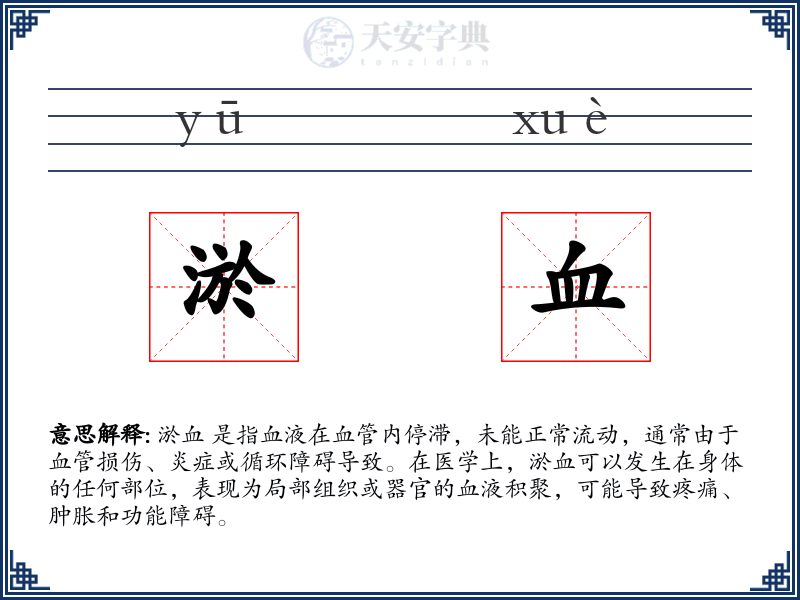 天安字典
tanzidian

yū xuè

淤 血

意思解释: 淤血 是指血液在血管内停滞，未能正常流动，通常由于血管损伤、炎症或循环障碍导致。在医学上，淤血可以发生在身体的任何部位，表现为局部组织或器官的血液积聚，可能导致疼痛、肿胀和功能障碍。